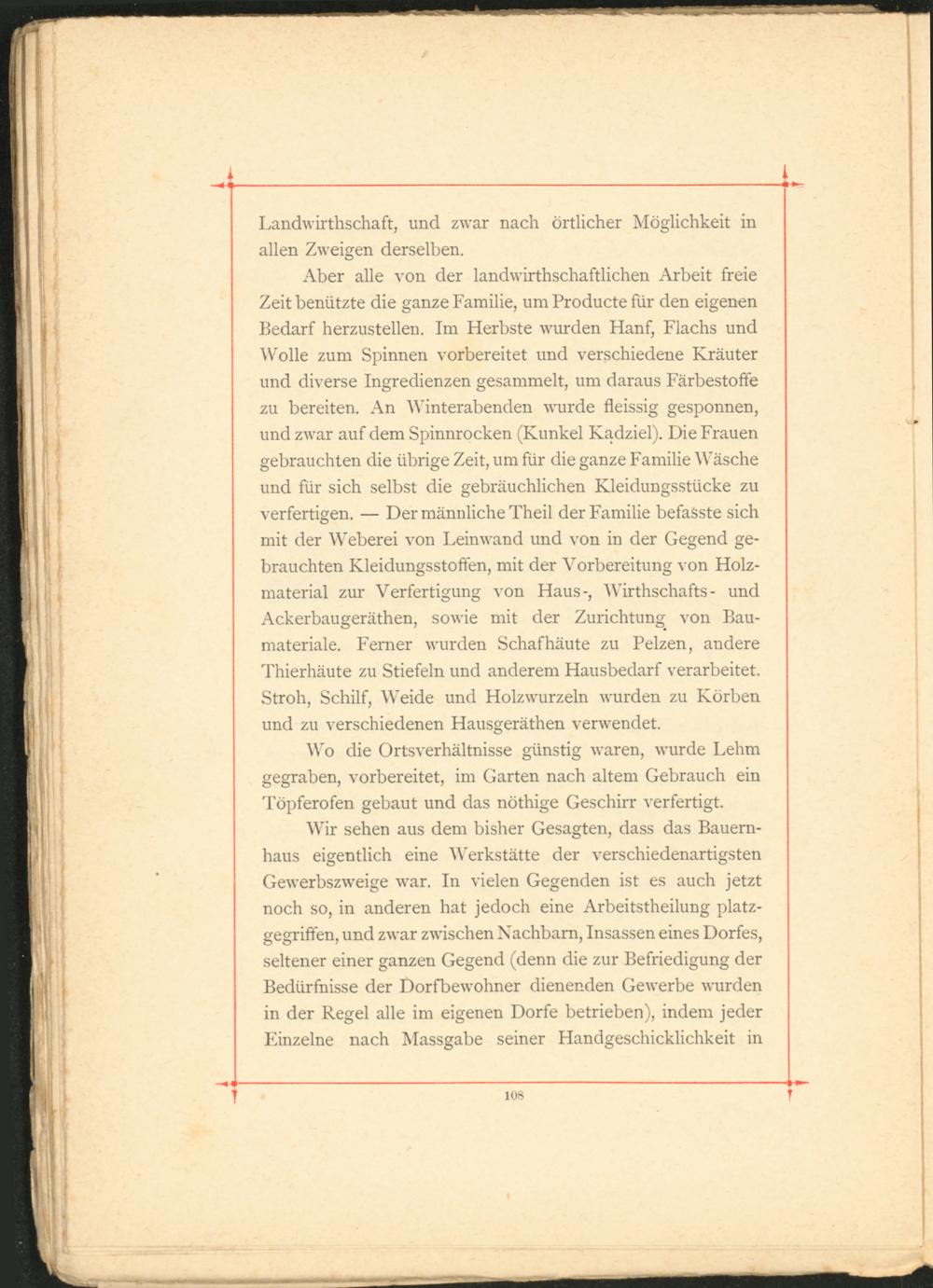 Landwirthschaft, und zwar nach örtlicher Möglichkeit in allen Zweigen derselben.

Aber alle von der landwirthschaftlichen Arbeit freie Zeit benützte die ganze Familie, um Producte für den eigenen Bedarf herzustellen. Im Herbste wurden Hanf, Flachs und Wolle zum Spinnen vorbereitet und verschiedene Kräuter und diverse Ingredienzen gesammelt, um daraus Färbestoffe zu bereiten. An Winterabenden wurde fleissig gesponnen, und zwar auf dem Spinnrocken (Kunkel Kądziel). Die Frauen gebrauchten die übrige Zeit, um für die ganze Familie Wäsche und für sich selbst die gebräuchlichen Kleidungsstücke zu verfertigen. — Der männliche Theil der Familie befasste sich mit der Weberei von Leinwand und von in der Gegend gebrauchten Kleidungsstoffen, mit der Vorbereitung von Holzmaterial zur Verfertigung von Haus-, Wirthschafts- und Ackerbaugeräthen, sowie mit der Zurichtung von Baumateriale. Ferner wurden Schafhäute zu Pelzen, andere Thierhäute zu Stiefeln und anderem Hausbedarf verarbeitet. Stroh, Schilf, Weide und Holzwurzeln wurden zu Körben und zu verschiedenen Hausgeräthen verwendet.

Wo die Ortsverhältnisse günstig waren, wurde Lehm gegraben, vorbereitet, im Garten nach altem Gebrauch ein Töpferofen gebaut und das nöthige Geschirr verfertigt.

Wir sehen aus dem bisher Gesagten, dass das Bauernhaus eigentlich eine Werkstätte der verschiedenartigsten Gewerbszweige war. In vielen Gegenden ist es auch jetzt noch so, in anderen hat jedoch eine Arbeitstheilung platzgegriffen, und zwar zwischen Nachbarn, Insassen eines Dorfes, seltener einer ganzen Gegend (denn die zur Befriedigung der Bedürfnisse der Dorfbewohner dienenden Gewerbe wurden in der Regel alle im eigenen Dorfe betrieben), indem jeder Einzelne nach Massgabe seiner Handgeschicklichkeit in

108